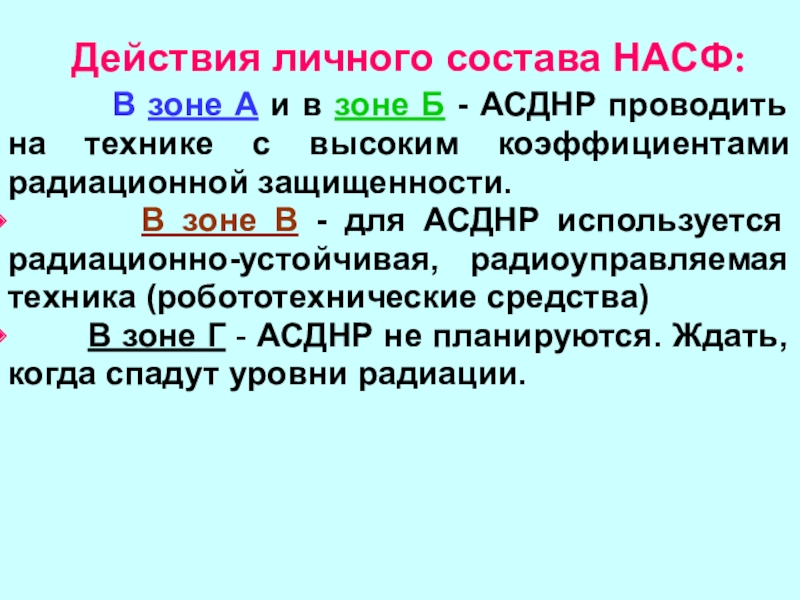 Действия личного состава НАСФ:

В зоне А и в зоне Б - АСДНР проводить на технике с высоким коэффициентами радиационной защищенности.

В зоне В - для АСДНР используется радиационно-устойчивая, радиоуправляемая техника (робототехнические средства)

В зоне Г - АСДНР не планируются. Ждать, когда спадут уровни радиации.